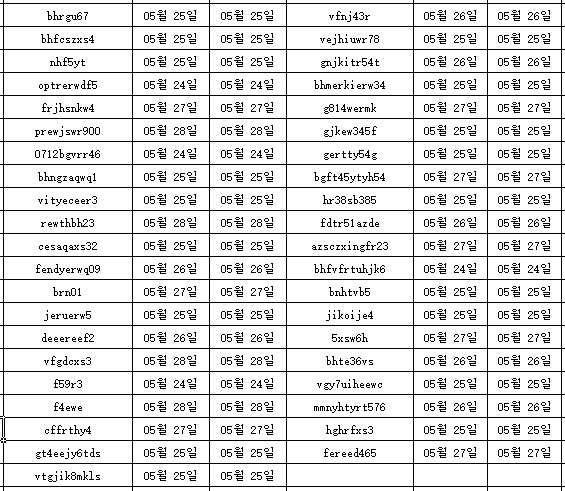 | bhrgu67 | 05월 25일 | 05월 25일 | vfnj43r | 05월 26일 | 05월 26일 |
|---|---|---|---|---|---|
| bhfcszxs4 | 05월 25일 | 05월 25일 | vejhiuwr78 | 05월 25일 | 05월 25일 |
| nhf5yt | 05월 25일 | 05월 25일 | gnjkitr54t | 05월 26일 | 05월 26일 |
| optrerwdf5 | 05월 24일 | 05월 24일 | bhmerkierw34 | 05월 25일 | 05월 25일 |
| frjhsnkw4 | 05월 27일 | 05월 27일 | g814wermk | 05월 27일 | 05월 27일 |
| prewjswr900 | 05월 28일 | 05월 28일 | gjkew345f | 05월 25일 | 05월 25일 |
| 0712bgvrr46 | 05월 24일 | 05월 24일 | gertty54g | 05월 25일 | 05월 25일 |
| bhngzaqwq1 | 05월 25일 | 05월 25일 | bgft45ytyh54 | 05월 27일 | 05월 27일 |
| vityeceer3 | 05월 25일 | 05월 25일 | hr38sb385 | 05월 25일 | 05월 25일 |
| rewthbh23 | 05월 28일 | 05월 28일 | fdtr51azde | 05월 26일 | 05월 26일 |
| cesaqaxs32 | 05월 25일 | 05월 25일 | azsczxingfr23 | 05월 27일 | 05월 27일 |
| fendyerwq09 | 05월 26일 | 05월 26일 | bhfvfrtuhjk6 | 05월 24일 | 05월 24일 |
| brn01 | 05월 27일 | 05월 27일 | bnhtvb5 | 05월 25일 | 05월 25일 |
| jeruerw5 | 05월 25일 | 05월 25일 | jikoije4 | 05월 25일 | 05월 25일 |
| deeereef2 | 05월 26일 | 05월 26일 | 5xsw6h | 05월 27일 | 05월 27일 |
| vfgdcxs3 | 05월 28일 | 05월 28일 | bhte36vs | 05월 26일 | 05월 26일 |
| f59r3 | 05월 24일 | 05월 24일 | vgy7uiheewc | 05월 25일 | 05월 25일 |
| f4ewe | 05월 28일 | 05월 28일 | mmnyhtyrt576 | 05월 26일 | 05월 26일 |
| cffrthy4 | 05월 27일 | 05월 27일 | hghrfxs3 | 05월 25일 | 05월 25일 |
| gt4eejy6tds | 05월 25일 | 05월 25일 | fereed465 | 05월 27일 | 05월 27일 |
| vtgjik8mkls | 05월 25일 | 05월 25일 | | | |